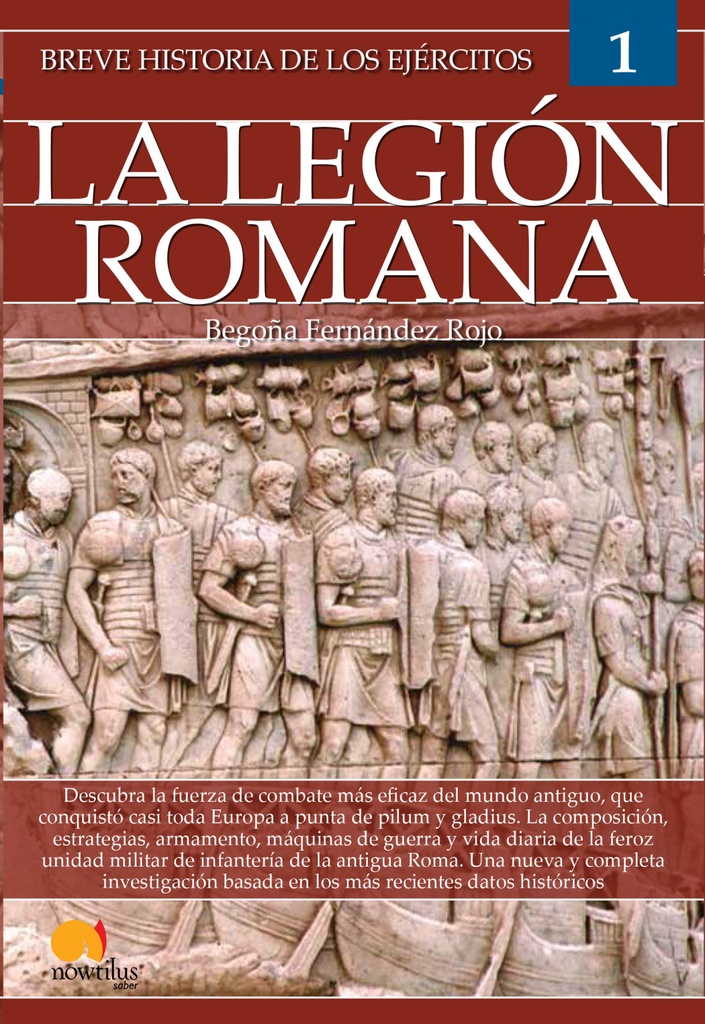 BREVE HISTORIA DE LOS EJÉRCITOS

1

LA LEGIÓN ROMANA

Begoña Fernández Rojo

Descubra la fuerza de combate más eficaz del mundo antiguo, que conquistó casi toda Europa a punta de pilum y gladius. La composición, estrategias, armamento, máquinas de guerra y vida diaria de la feroz unidad militar de infantería de la antigua Roma. Una nueva y completa investigación basada en los más recientes datos históricos

nowtilus
saber